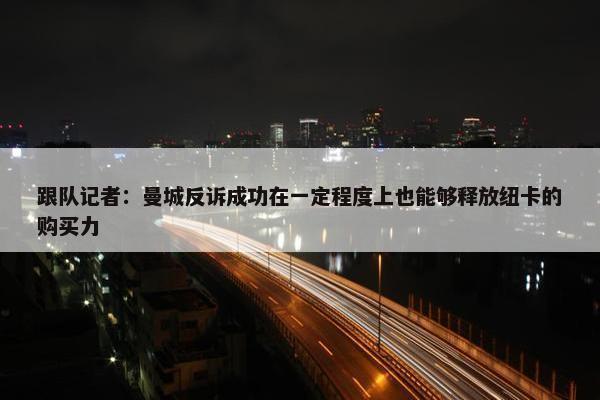 跟队记者：曼城反诉成功在一定程度上也能够释放纽卡的购买力